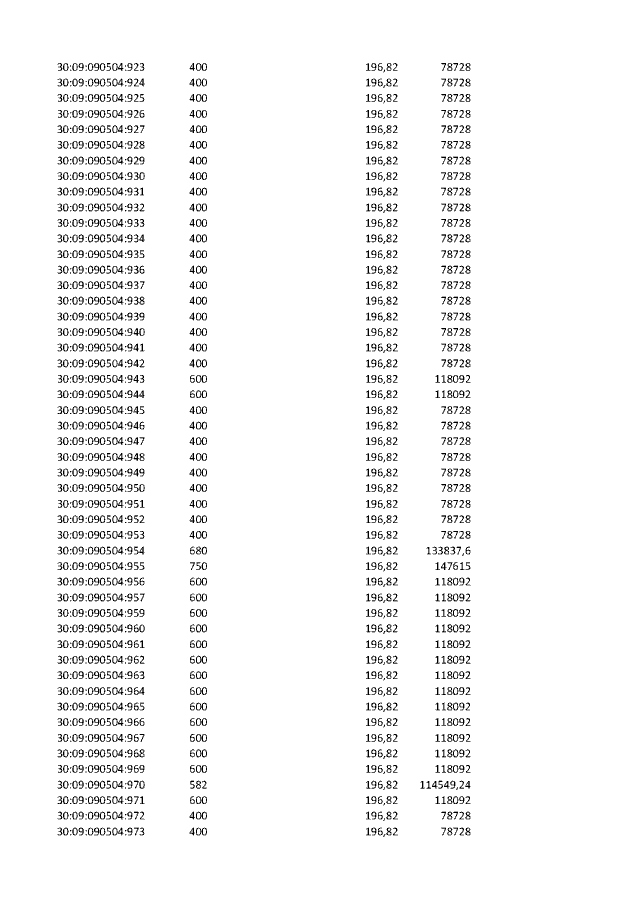 | 30:09:090504:923 | 400 | 196,82 | 78728 |
|---|---|---|---|
| 30:09:090504:924 | 400 | 196,82 | 78728 |
| 30:09:090504:925 | 400 | 196,82 | 78728 |
| 30:09:090504:926 | 400 | 196,82 | 78728 |
| 30:09:090504:927 | 400 | 196,82 | 78728 |
| 30:09:090504:928 | 400 | 196,82 | 78728 |
| 30:09:090504:929 | 400 | 196,82 | 78728 |
| 30:09:090504:930 | 400 | 196,82 | 78728 |
| 30:09:090504:931 | 400 | 196,82 | 78728 |
| 30:09:090504:932 | 400 | 196,82 | 78728 |
| 30:09:090504:933 | 400 | 196,82 | 78728 |
| 30:09:090504:934 | 400 | 196,82 | 78728 |
| 30:09:090504:935 | 400 | 196,82 | 78728 |
| 30:09:090504:936 | 400 | 196,82 | 78728 |
| 30:09:090504:937 | 400 | 196,82 | 78728 |
| 30:09:090504:938 | 400 | 196,82 | 78728 |
| 30:09:090504:939 | 400 | 196,82 | 78728 |
| 30:09:090504:940 | 400 | 196,82 | 78728 |
| 30:09:090504:941 | 400 | 196,82 | 78728 |
| 30:09:090504:942 | 400 | 196,82 | 78728 |
| 30:09:090504:943 | 600 | 196,82 | 118092 |
| 30:09:090504:944 | 600 | 196,82 | 118092 |
| 30:09:090504:945 | 400 | 196,82 | 78728 |
| 30:09:090504:946 | 400 | 196,82 | 78728 |
| 30:09:090504:947 | 400 | 196,82 | 78728 |
| 30:09:090504:948 | 400 | 196,82 | 78728 |
| 30:09:090504:949 | 400 | 196,82 | 78728 |
| 30:09:090504:950 | 400 | 196,82 | 78728 |
| 30:09:090504:951 | 400 | 196,82 | 78728 |
| 30:09:090504:952 | 400 | 196,82 | 78728 |
| 30:09:090504:953 | 400 | 196,82 | 78728 |
| 30:09:090504:954 | 680 | 196,82 | 133837,6 |
| 30:09:090504:955 | 750 | 196,82 | 147615 |
| 30:09:090504:956 | 600 | 196,82 | 118092 |
| 30:09:090504:957 | 600 | 196,82 | 118092 |
| 30:09:090504:959 | 600 | 196,82 | 118092 |
| 30:09:090504:960 | 600 | 196,82 | 118092 |
| 30:09:090504:961 | 600 | 196,82 | 118092 |
| 30:09:090504:962 | 600 | 196,82 | 118092 |
| 30:09:090504:963 | 600 | 196,82 | 118092 |
| 30:09:090504:964 | 600 | 196,82 | 118092 |
| 30:09:090504:965 | 600 | 196,82 | 118092 |
| 30:09:090504:966 | 600 | 196,82 | 118092 |
| 30:09:090504:967 | 600 | 196,82 | 118092 |
| 30:09:090504:968 | 600 | 196,82 | 118092 |
| 30:09:090504:969 | 600 | 196,82 | 118092 |
| 30:09:090504:970 | 582 | 196,82 | 114549,24 |
| 30:09:090504:971 | 600 | 196,82 | 118092 |
| 30:09:090504:972 | 400 | 196,82 | 78728 |
| 30:09:090504:973 | 400 | 196,82 | 78728 |